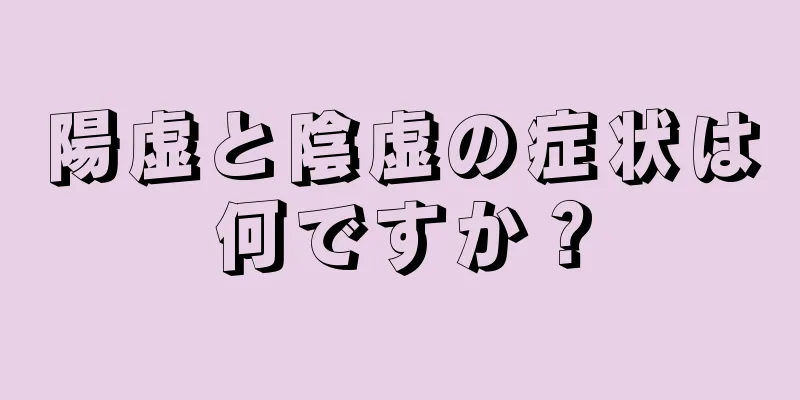 陽虚と陰虚の症状は何ですか？